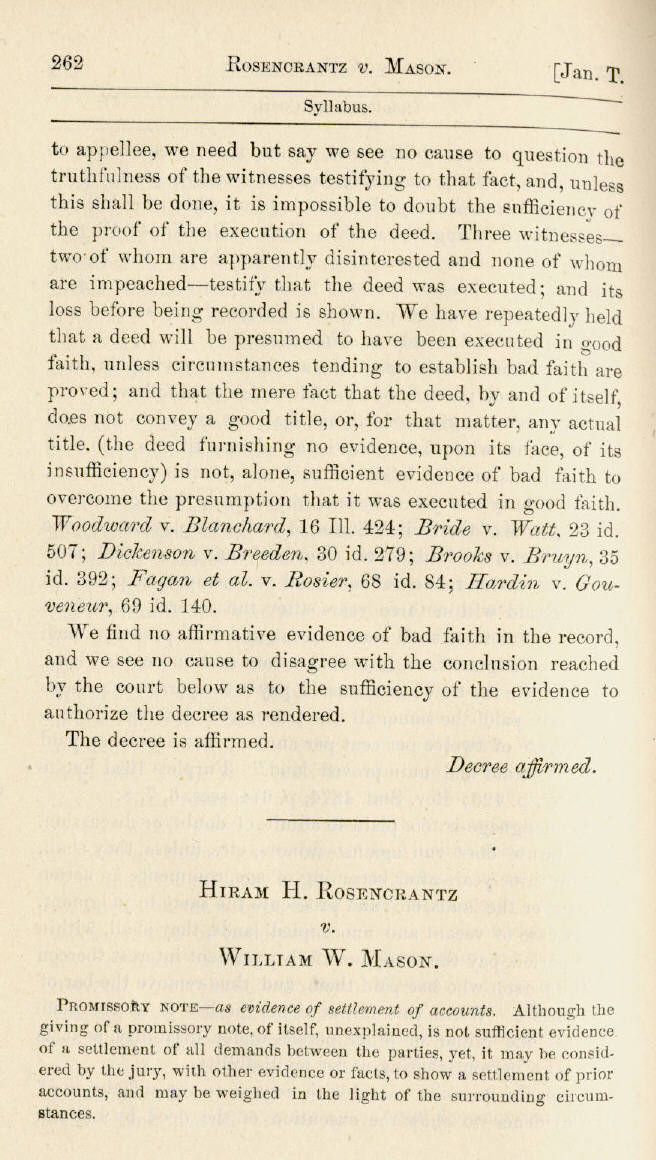 262 Rosencrantz v. Mason. [Jan. T.

Syllabus.

to appellee, we need but say we see no cause to question the truthfulness of the witnesses testifying to that fact, and, unless this shall be done, it is impossible to doubt the sufficiency of the proof of the execution of the deed. Three witnesses—two of whom are apparently disinterested and none of whom are impeached—testify that the deed was executed; and its loss before being recorded is shown. We have repeatedly held that a deed will be presumed to have been executed in good faith, unless circumstances tending to establish bad faith are proved; and that the mere fact that the deed, by and of itself, does not convey a good title, or, for that matter, any actual title, (the deed furnishing no evidence, upon its face, of its insufficiency) is not, alone, sufficient evidence of bad faith to overcome the presumption that it was executed in good faith. Woodward v. Blanchard, 16 Ill. 424; Bride v. Watt, 23 id. 507; Dickenson v. Breeden, 30 id. 279; Brooks v. Bruyn, 35 id. 392; Fagan et al. v. Rosier, 68 id. 84; Hardin v. Gouveneur, 69 id. 140.

We find no affirmative evidence of bad faith in the record, and we see no cause to disagree with the conclusion reached by the court below as to the sufficiency of the evidence to authorize the decree as rendered.

The decree is affirmed.

Decree affirmed.

Hiram H. Rosencrantz

v.

William W. Mason.

Promissory note—as evidence of settlement of accounts. Although the giving of a promissory note, of itself, unexplained, is not sufficient evidence of a settlement of all demands between the parties, yet, it may be considered by the jury, with other evidence or facts, to show a settlement of prior accounts, and may be weighed in the light of the surrounding circumstances.